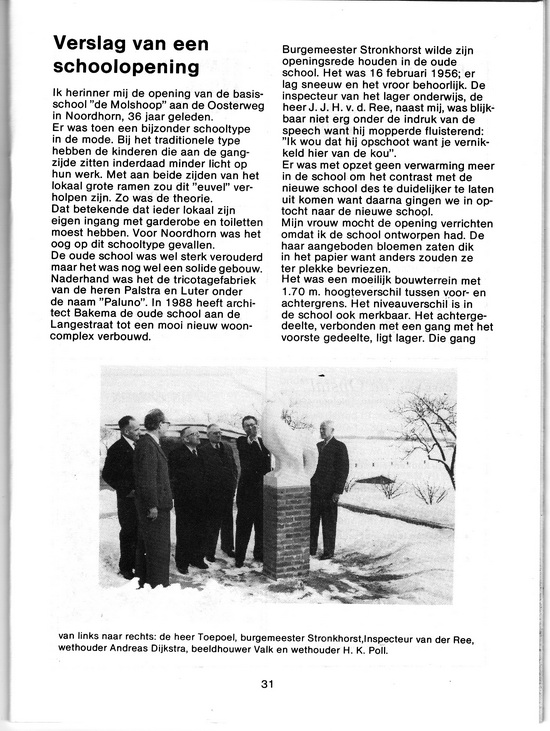 Verslag van een schoolopening

Ik herinner mij de opening van de basisschool "de Molshoop" aan de Oosterweg in Noordhorn, 36 jaar geleden.
Er was toen een bijzonder schooltype in de mode. Bij het traditionele type hebben de kinderen die aan de gangzijde zitten inderdaad minder licht op hun werk. Met aan beide zijden van het lokaal grote ramen zou dit "euvel" verholpen zijn. Zo was de theorie.
Dat betekende dat ieder lokaal zijn eigen ingang met garderobe en toiletten moest hebben. Voor Noordhorn was het oog op dit schooltype gevallen.
De oude school was wel sterk verouderd maar het was nog wel een solide gebouw. Naderhand was het de tricotagefabriek van de heren Palstra en Luter onder de naam "Paluno". In 1988 heeft architect Bakema de oude school aan de Langestraat tot een mooi nieuw wooncomplex verbouwd.

Burgemeester Stronkhorst wilde zijn openingsrede houden in de oude school. Het was 16 februari 1956; er lag sneeuw en het vroor behoorlijk. De inspecteur van het lager onderwijs, de heer J. J. H. v. d. Ree, naast mij, was blijkbaar niet erg onder de indruk van de speech want hij mopperde fluisterend: "Ik wou dat hij opschoot want je vernikkeld hier van de kou".
Er was met opzet geen verwarming meer in de school om het contrast met de nieuwe school des te duidelijker te laten uit komen want daarna gingen we in optocht naar de nieuwe school.
Mijn vrouw mocht de opening verrichten omdat ik de school ontworpen had. De haar aangeboden bloemen zaten dik in het papier want anders zouden ze ter plekke bevriezen.
Het was een moeilijk bouwterrein met 1.70 m. hoogteverschil tussen voor- en achtergrens. Het niveauverschil is in de school ook merkbaar. Het achtergedeelte, verbonden met een gang met het voorste gedeelte, ligt lager. Die gang

van links naar rechts: de heer Toepoel, burgemeester Stronkhorst,Inspecteur van der Ree, wethouder Andreas Dijkstra, beeldhouwer Valk en wethouder H. K. Poll.

31